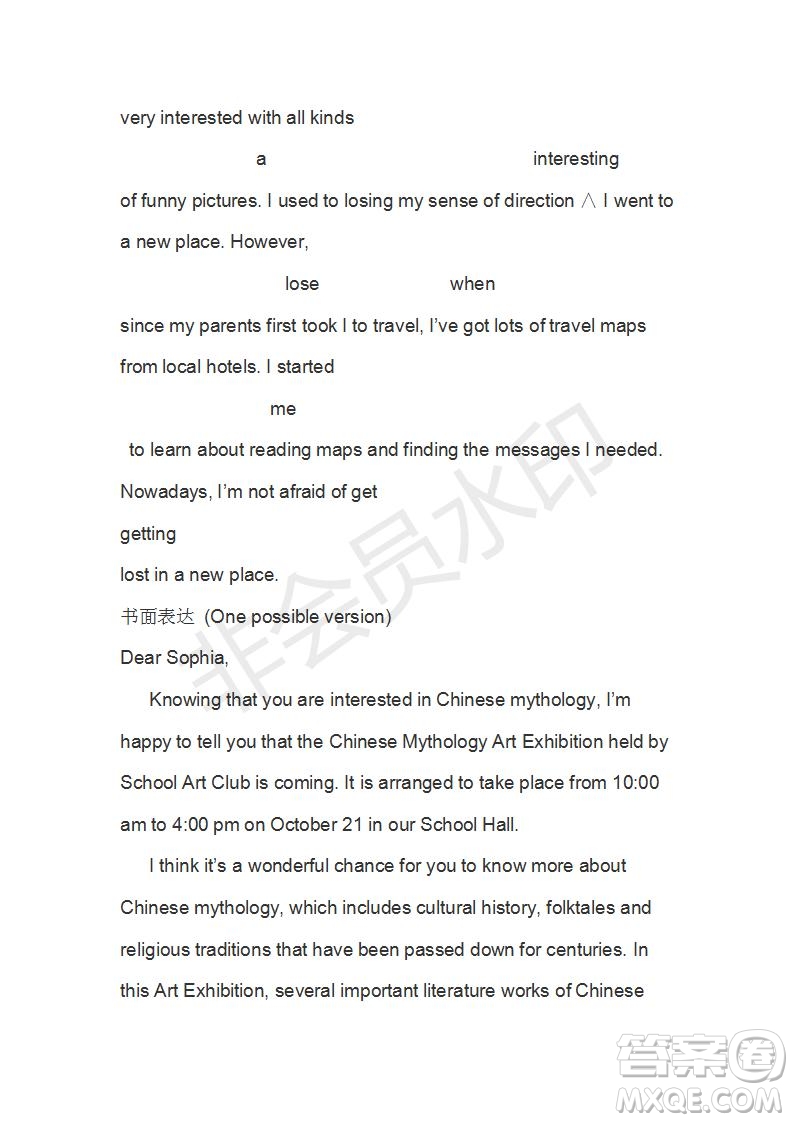 very interested with all kinds

a interesting

of funny pictures. I used to losing my sense of direction ∧ I went to a new place. However,

lose when

since my parents first took I to travel, I've got lots of travel maps from local hotels. I started

me

to learn about reading maps and finding the messages I needed. Nowadays, I'm not afraid of get

getting

lost in a new place.

书面表达 (One possible version)

Dear Sophia,

Knowing that you are interested in Chinese mythology, I'm happy to tell you that the Chinese Mythology Art Exhibition held by School Art Club is coming. It is arranged to take place from 10:00 am to 4:00 pm on October 21 in our School Hall.

I think it's a wonderful chance for you to know more about Chinese mythology, which includes cultural history, folktales and religious traditions that have been passed down for centuries. In this Art Exhibition, several important literature works of Chinese

非会员水印

答案圈
MXQE.COM